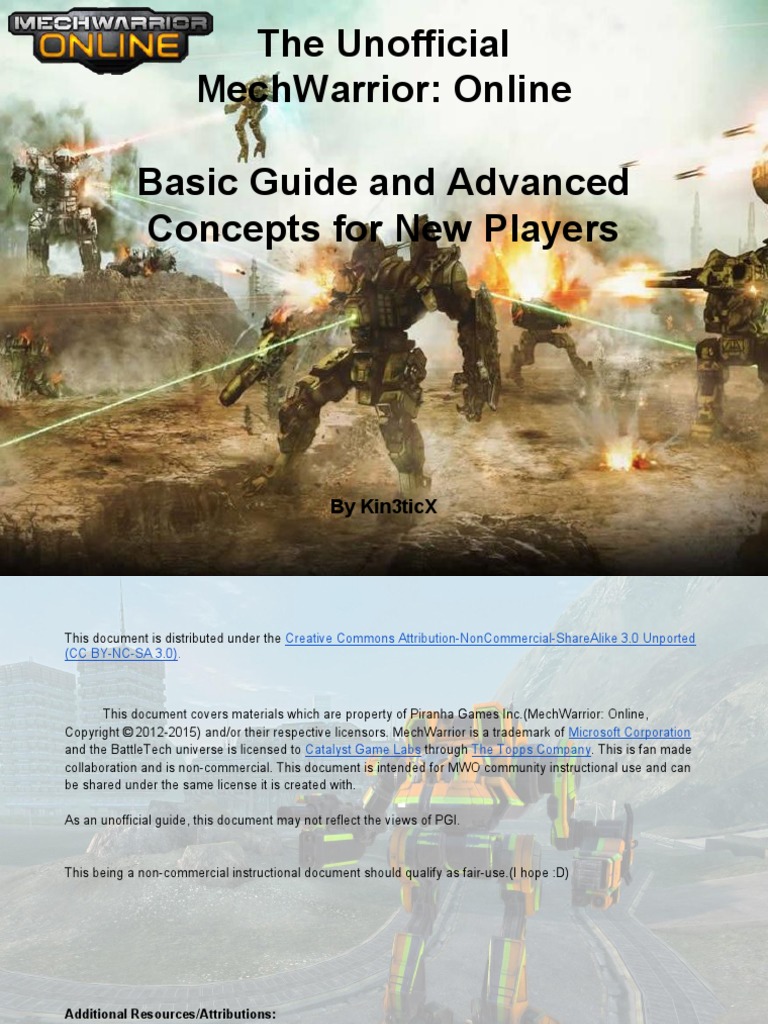 MECHWARRIOR ONLINE

The Unofficial MechWarrior: Online

Basic Guide and Advanced Concepts for New Players

By Kin3ticX

This document is distributed under the Creative Commons Attribution-NonCommercial-ShareAlike 3.0 Unported (CC BY-NC-SA 3.0).

This document covers materials which are property of Piranha Games Inc.(MechWarrior: Online, Copyright © 2012-2015) and/or their respective licensors. MechWarrior is a trademark of Microsoft Corporation and the BattleTech universe is licensed to Catalyst Game Labs through The Topps Company. This is fan made collaboration and is non-commercial. This document is intended for MWO community instructional use and can be shared under the same license it is created with.

As an unofficial guide, this document may not reflect the views of PGI.

This being a non-commercial instructional document should qualify as fair-use.(I hope :D)

Additional Resources/Attributions: